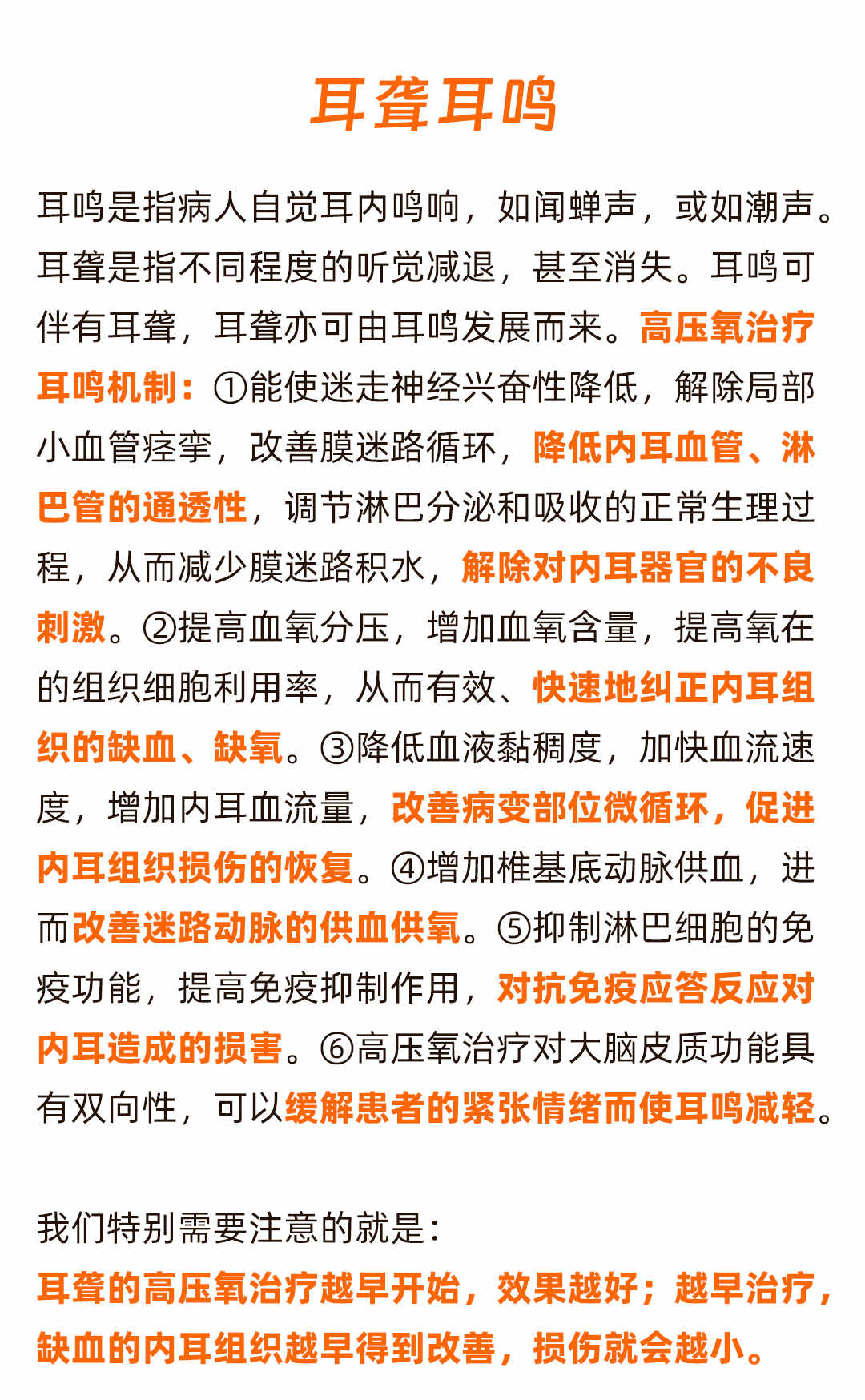 耳聋耳鸣

耳鸣是指病人自觉耳内鸣响，如闻蝉声，或如潮声。耳聋是指不同程度的听觉减退，甚至消失。耳鸣可伴有耳聋，耳聋亦可由耳鸣发展而来。高压氧治疗耳鸣机制：①能使迷走神经兴奋性降低，解除局部小血管痉挛，改善膜迷路循环，降低内耳血管、淋巴管的通透性，调节淋巴分泌和吸收的正常生理过程，从而减少膜迷路积水，解除对内耳器官的不良刺激。②提高血氧分压，增加血氧含量，提高氧在的组织细胞利用率，从而有效、快速地纠正内耳组织的缺血、缺氧。③降低血液黏稠度，加快血流速度，增加内耳血流量，改善病变部位微循环，促进内耳组织损伤的恢复。④增加椎基底动脉供血，进而改善迷路动脉的供血供氧。⑤抑制淋巴细胞的免疫功能，提高免疫抑制作用，对抗免疫应答反应对内耳造成的损害。⑥高压氧治疗对大脑皮质功能具有双向性，可以缓解患者的紧张情绪而使耳鸣减轻。

我们特别需要注意的就是：
耳聋的高压氧治疗越早开始，效果越好；越早治疗，缺血的内耳组织越早得到改善，损伤就会越小。